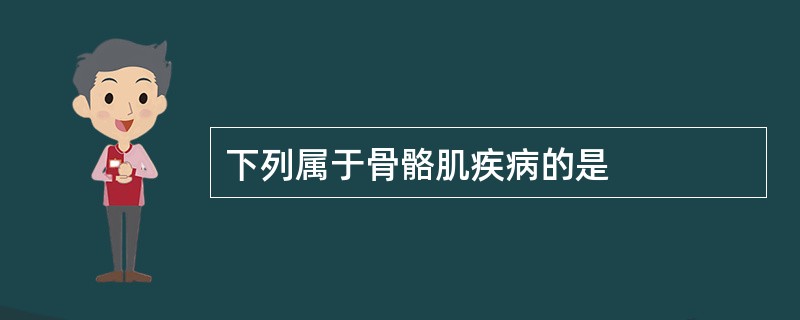 下列属于骨骼肌疾病的是